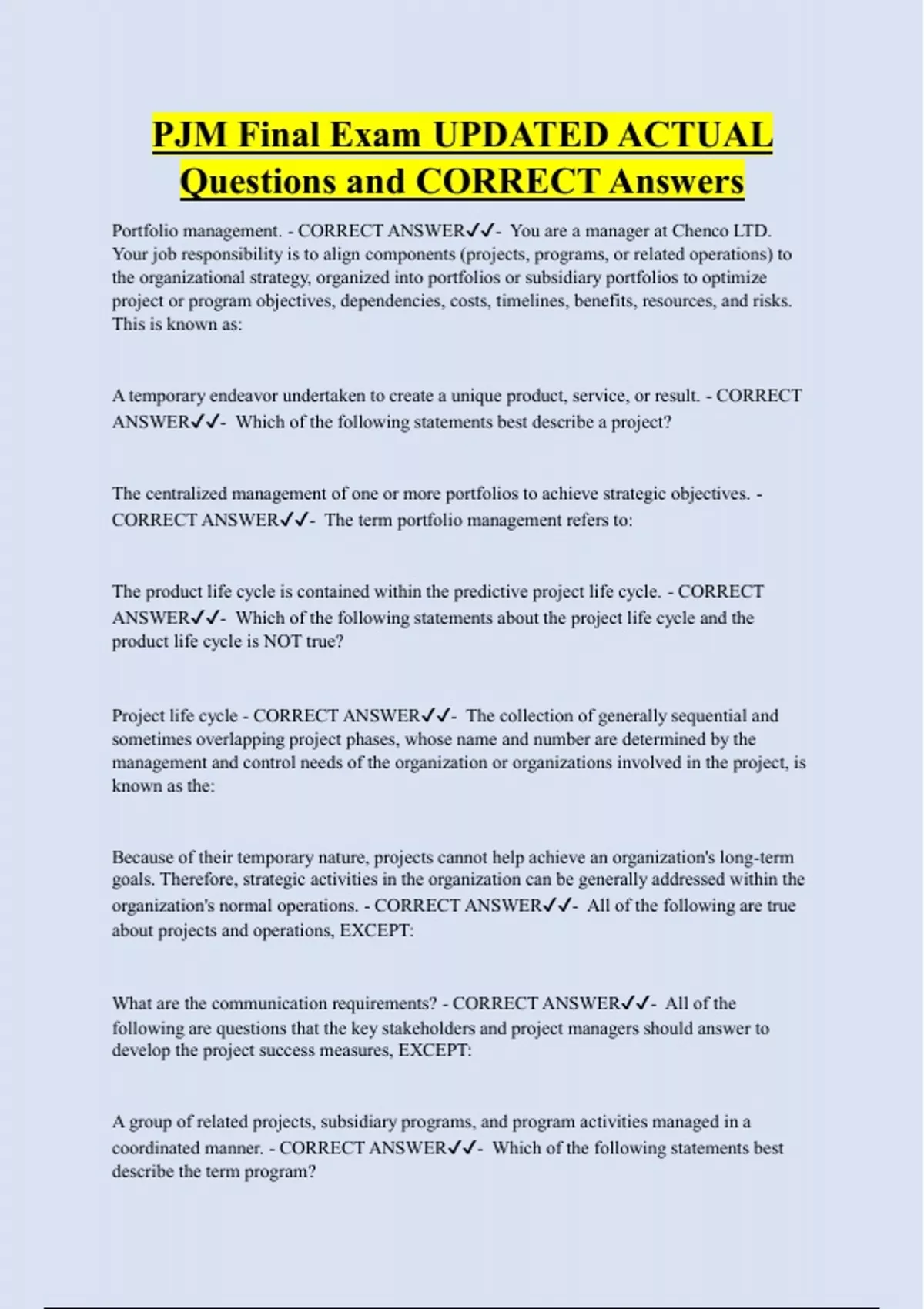 PJM Final Exam UPDATED ACTUAL Questions and CORRECT Answers

Portfolio management. - CORRECT ANSWER✓✓- You are a manager at Chenco LTD. Your job responsibility is to align components (projects, programs, or related operations) to the organizational strategy, organized into portfolios or subsidiary portfolios to optimize project or program objectives, dependencies, costs, timelines, benefits, resources, and risks. This is known as:

A temporary endeavor undertaken to create a unique product, service, or result. - CORRECT ANSWER✓✓- Which of the following statements best describe a project?

The centralized management of one or more portfolios to achieve strategic objectives. - CORRECT ANSWER✓✓- The term portfolio management refers to:

The product life cycle is contained within the predictive project life cycle. - CORRECT ANSWER✓✓- Which of the following statements about the project life cycle and the product life cycle is NOT true?

Project life cycle - CORRECT ANSWER✓✓- The collection of generally sequential and sometimes overlapping project phases, whose name and number are determined by the management and control needs of the organization or organizations involved in the project, is known as the:

Because of their temporary nature, projects cannot help achieve an organization's long-term goals. Therefore, strategic activities in the organization can be generally addressed within the organization's normal operations. - CORRECT ANSWER✓✓- All of the following are true about projects and operations, EXCEPT:

What are the communication requirements? - CORRECT ANSWER✓✓- All of the following are questions that the key stakeholders and project managers should answer to develop the project success measures, EXCEPT:

A group of related projects, subsidiary programs, and program activities managed in a coordinated manner. - CORRECT ANSWER✓✓- Which of the following statements best describe the term program?